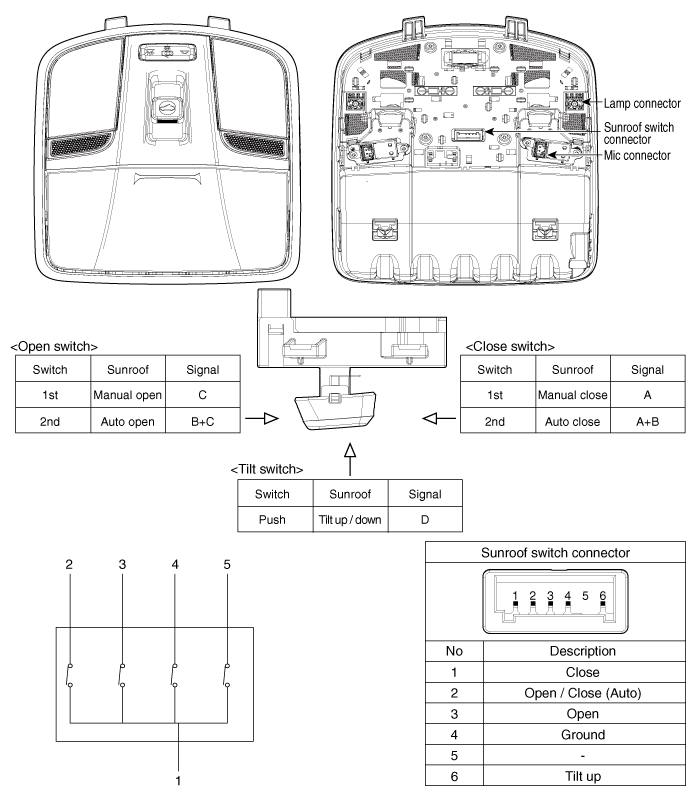 Lamp connector
Sunroof switch connector
Mic connector

<Open switch>

| Switch | Sunroof | Signal |
|---|---|---|
| 1st | Manual open | C |
| 2nd | Auto open | B+C |

<Close switch>

| Switch | Sunroof | Signal |
|---|---|---|
| 1st | Manual close | A |
| 2nd | Auto close | A+B |

<Tilt switch>

| Switch | Sunroof | Signal |
|---|---|---|
| Push | Tilt up / down | D |

2 3 4 5

1

Sunroof switch connector

1 2 3 4 5 6

| No | Description |
|---|---|
| 1 | Close |
| 2 | Open / Close (Auto) |
| 3 | Open |
| 4 | Ground |
| 5 | - |
| 6 | Tilt up |